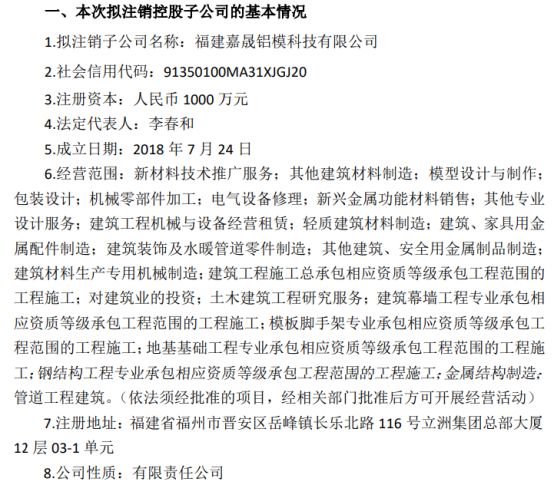 一、本次拟注销控股子公司的基本情况

1.拟注销子公司名称：福建嘉晟铝模科技有限公司

2.社会信用代码：91350100MA31XJGJ20

3.注册资本：人民币 1000 万元

4.法定代表人：李春和

5.成立日期：2018 年 7 月 24 日

6.经营范围：新材料技术推广服务；其他建筑材料制造；模型设计与制作；包装设计；机械零部件加工；电气设备修理；新兴金属功能材料销售；其他专业设计服务；建筑工程机械与设备经营租赁；轻质建筑材料制造；建筑、家具用金属配件制造；建筑装饰及水暖管道零件制造；其他建筑、安全用金属制品制造；建筑材料生产专用机械制造；建筑工程施工总承包相应资质等级承包工程范围的工程施工；对建筑业的投资；土木建筑工程研究服务；建筑幕墙工程专业承包相应资质等级承包工程范围的工程施工；模板脚手架专业承包相应资质等级承包工程范围的工程施工；地基基础工程专业承包相应资质等级承包工程范围的工程施工；钢结构工程专业承包相应资质等级承包工程范围的工程施工；金属结构制造；管道工程建筑。（依法须经批准的项目，经相关部门批准后方可开展经营活动）

7.注册地址：福建省福州市晋安区岳峰镇长乐北路 116 号立洲集团总部大厦 12 层 03-1 单元

8.公司性质：有限责任公司